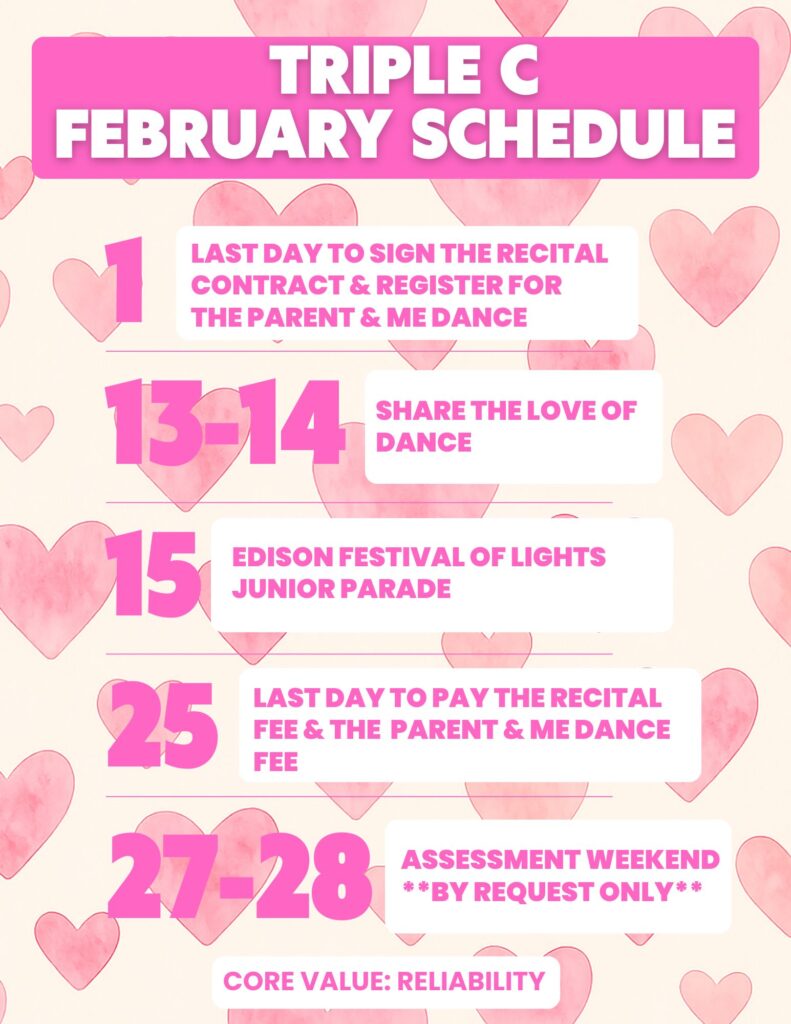 TRIPLE C
FEBRUARY SCHEDULE

1
LAST DAY TO SIGN THE RECITAL CONTRACT & REGISTER FOR THE PARENT & ME DANCE

13-14
SHARE THE LOVE OF DANCE

15
EDISON FESTIVAL OF LIGHTS JUNIOR PARADE

25
LAST DAY TO PAY THE RECITAL FEE & THE PARENT & ME DANCE FEE

27-28
ASSESSMENT WEEKEND
**BY REQUEST ONLY**

CORE VALUE: RELIABILITY